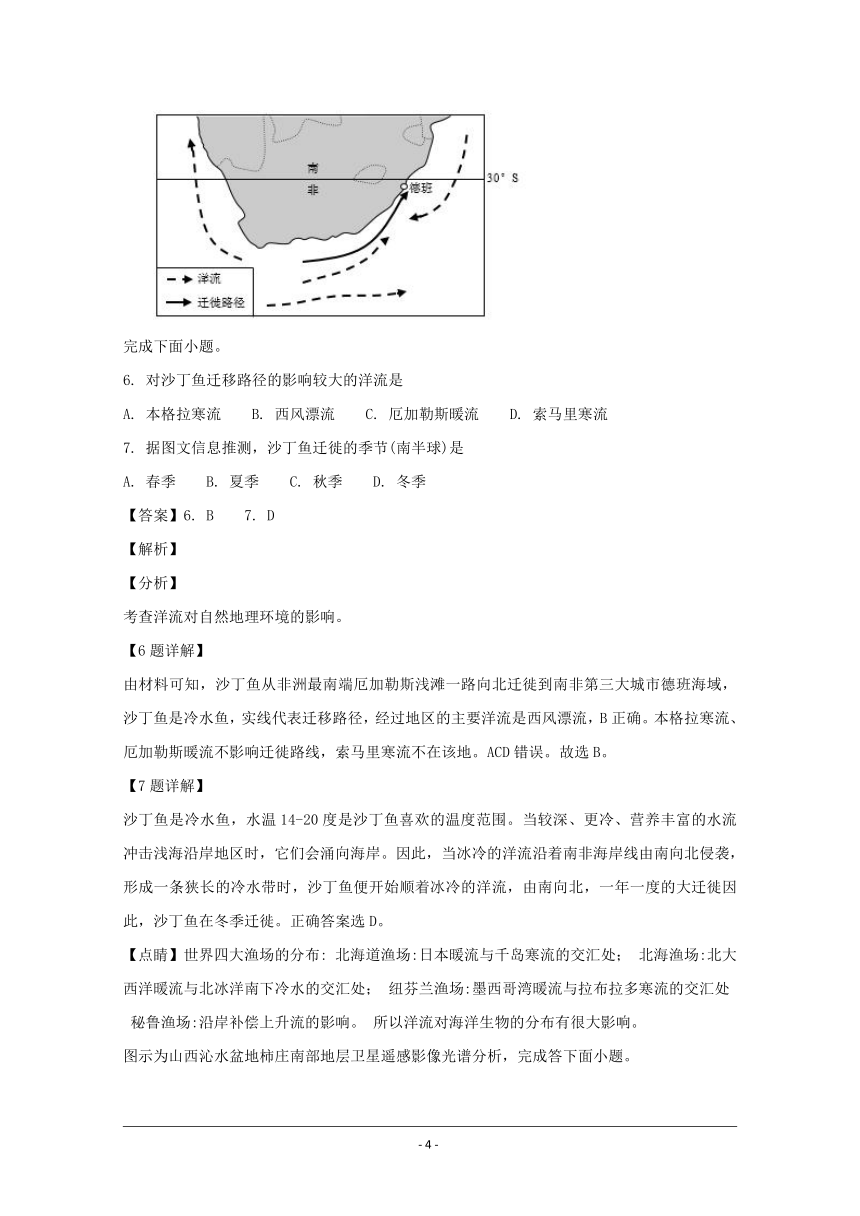 南
非
德班
30° S
洋流
迁徙路径

完成下面小题。

6. 对沙丁鱼迁移路径的影响较大的洋流是

A. 本格拉寒流 B. 西风漂流 C. 厄加勒斯暖流 D. 索马里寒流

7. 据图文信息推测，沙丁鱼迁徙的季节(南半球)是

A. 春季 B. 夏季 C. 秋季 D. 冬季

【答案】6. B 7. D

【解析】

【分析】

考查洋流对自然地理环境的影响。

【6题详解】

由材料可知，沙丁鱼从非洲最南端厄加勒斯浅滩一路向北迁徙到南非第三大城市德班海域，沙丁鱼是冷水鱼，实线代表迁移路径，经过地区的主要洋流是西风漂流，B正确。本格拉寒流、厄加勒斯暖流不影响迁徙路线，索马里寒流不在该地。ACD错误。故选B。

【7题详解】

沙丁鱼是冷水鱼，水温14-20度是沙丁鱼喜欢的温度范围。当较深、更冷、营养丰富的水流冲击浅海沿岸地区时，它们会涌向海岸。因此，当冰冷的洋流沿着南非海岸线由南向北侵袭，形成一条狭长的冷水带时，沙丁鱼便开始顺着冰冷的洋流，由南向北，一年一度的大迁徙因此，沙丁鱼在冬季迁徙。正确答案选D。

【点睛】世界四大渔场的分布: 北海道渔场:日本暖流与千岛寒流的交汇处； 北海渔场:北大西洋暖流与北冰洋南下冷水的交汇处； 纽芬兰渔场:墨西哥湾暖流与拉布拉多寒流的交汇处 秘鲁渔场:沿岸补偿上升流的影响。 所以洋流对海洋生物的分布有很大影响。

图示为山西沁水盆地柿庄南部地层卫星遥感影像光谱分析，完成答下面小题。

- 4 -